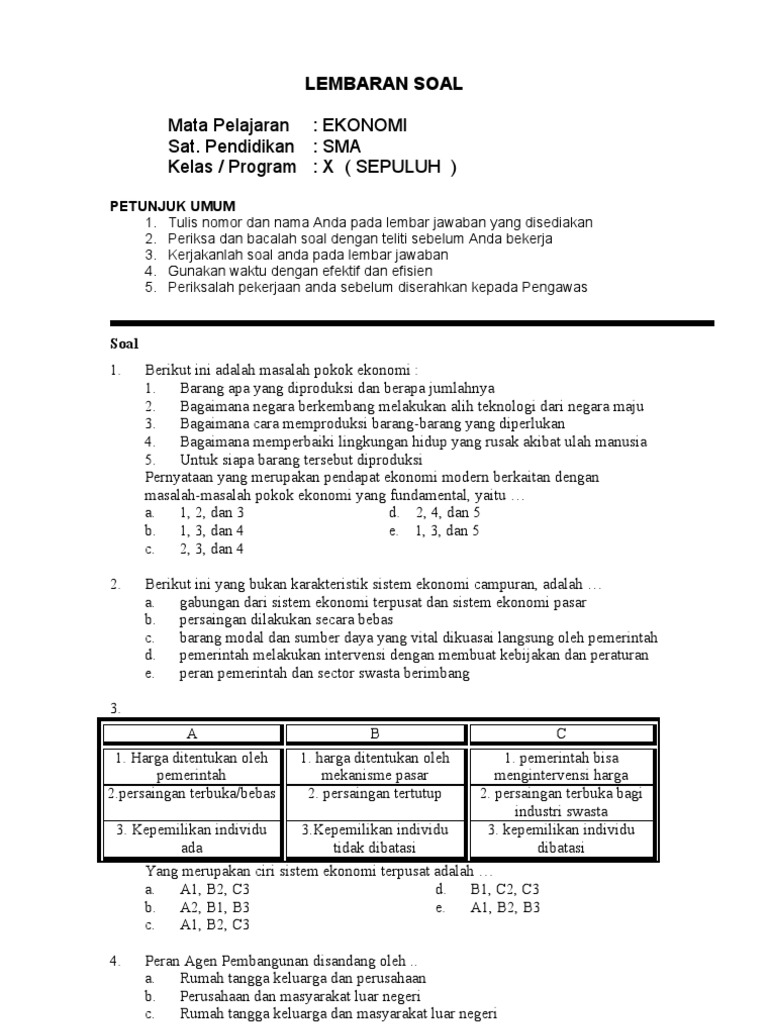 LEMBARAN SOAL

Mata Pelajaran : EKONOMI
Sat. Pendidikan : SMA
Kelas / Program : X ( SEPULUH )

PETUNJUK UMUM
1. Tulis nomor dan nama Anda pada lembar jawaban yang disediakan
2. Periksa dan bacalah soal dengan teliti sebelum Anda bekerja
3. Kerjakanlah soal anda pada lembar jawaban
4. Gunakan waktu dengan efektif dan efisien
5. Periksalah pekerjaan anda sebelum diserahkan kepada Pengawas

Soal

1. Berikut ini adalah masalah pokok ekonomi :
1. Barang apa yang diproduksi dan berapa jumlahnya
2. Bagaimana negara berkembang melakukan alih teknologi dari negara maju
3. Bagaimana cara memproduksi barang-barang yang diperlukan
4. Bagaimana memperbaiki lingkungan hidup yang rusak akibat ulah manusia
5. Untuk siapa barang tersebut diproduksi
Pernyataan yang merupakan pendapat ekonomi modern berkaitan dengan masalah-masalah pokok ekonomi yang fundamental, yaitu …
a. 1, 2, dan 3
b. 1, 3, dan 4
c. 2, 3, dan 4
d. 2, 4, dan 5
e. 1, 3, dan 5

2. Berikut ini yang bukan karakteristik sistem ekonomi campuran, adalah …
a. gabungan dari sistem ekonomi terpusat dan sistem ekonomi pasar
b. persaingan dilakukan secara bebas
c. barang modal dan sumber daya yang vital dikuasai langsung oleh pemerintah
d. pemerintah melakukan intervensi dengan membuat kebijakan dan peraturan
e. peran pemerintah dan sector swasta berimbang

3.
| A | B | C |
|---|---|---|
| 1. Harga ditentukan oleh pemerintah | 1. harga ditentukan oleh mekanisme pasar | 1. pemerintah bisa mengintervensi harga |
| 2.persaingan terbuka/bebas | 2. persaingan tertutup | 2. persaingan terbuka bagi industri swasta |
| 3. Kepemilikan individu ada | 3.Kepemilikan individu tidak dibatasi | 3. kepemilikan individu dibatasi |

Yang merupakan ciri sistem ekonomi terpusat adalah …
a. A1, B2, C3
b. A2, B1, B3
c. A1, B2, C3
d. B1, C2, C3
e. A1, B2, B3

4. Peran Agen Pembangunan disandang oleh ..
a. Rumah tangga keluarga dan perusahaan
b. Perusahaan dan masyarakat luar negeri
c. Rumah tangga keluarga dan masyarakat luar negeri